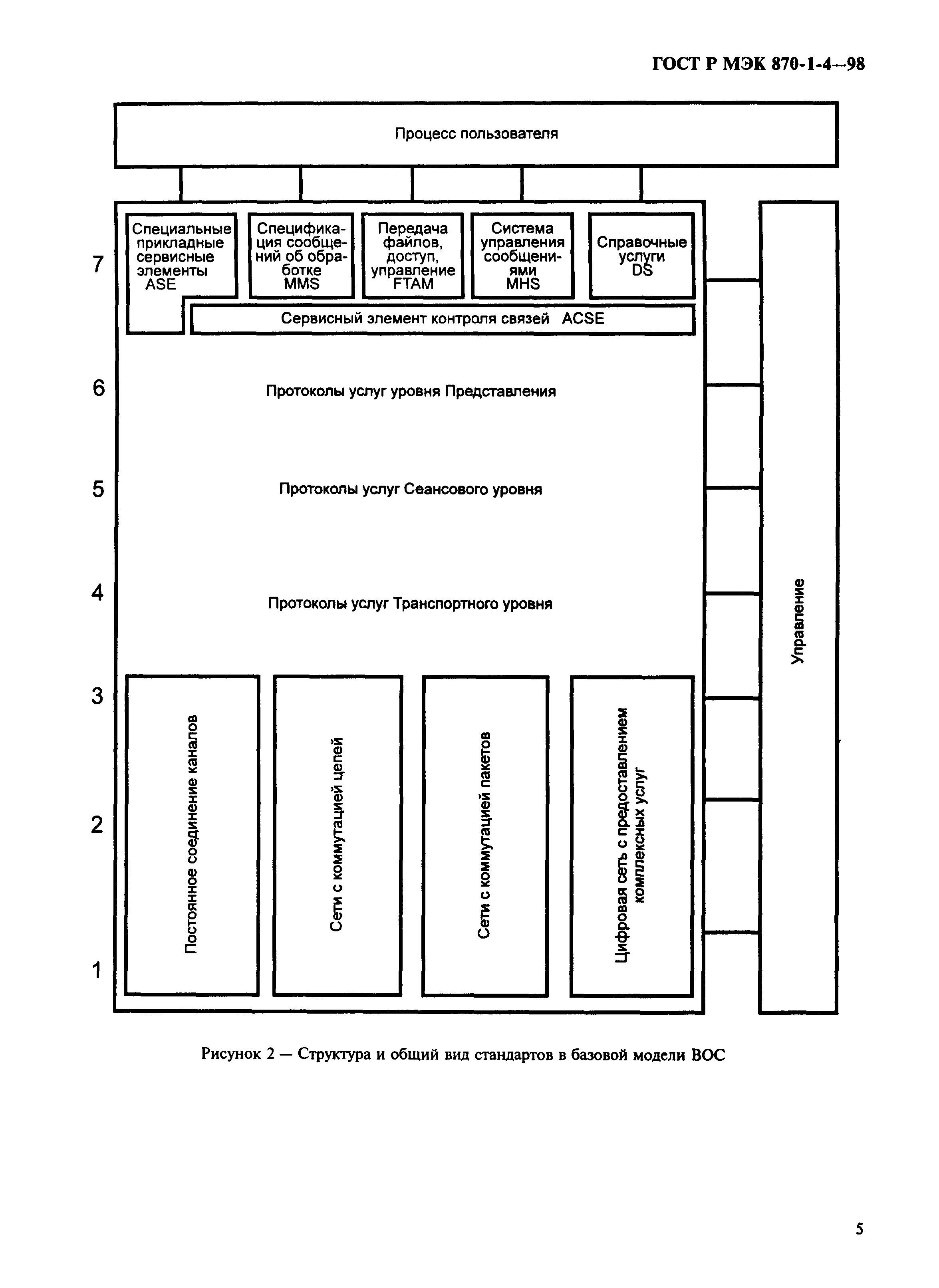 ГОСТ Р МЭК 870-1-4—98

Процесс пользователя

7

Специальные прикладные сервисные элементы ASE

Спецификация сообщений об обработке MMS

Передача файлов, доступ, управление FTAM

Система управления сообщениями MHS

Справочные услуги DS

Сервисный элемент контроля связей ACSE

6

Протоколы услуг уровня Представления

5

Протоколы услуг Сеансового уровня

4

Протоколы услуг Транспортного уровня

3

2

1

Постоянное соединение каналов

Сети с коммутацией цепей

Сети с коммутацией пакетов

Цифровая сеть с предоставлением комплексных услуг

Управление

Рисунок 2 — Структура и общий вид стандартов в базовой модели ВОС

5